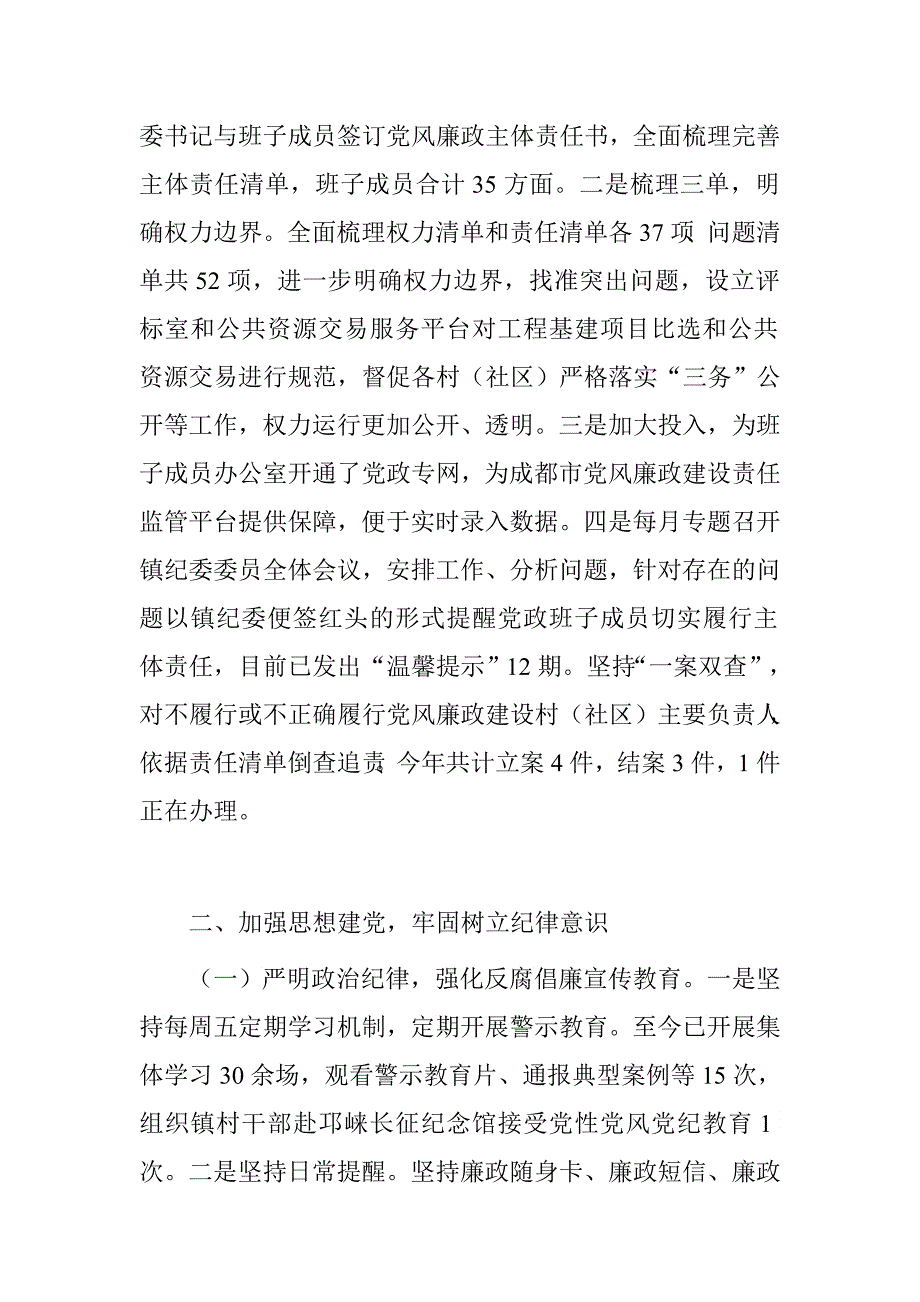 委书记与班子成员签订党风廉政主体责任书，全面梳理完善主体责任清单，班子成员合计 35 方面。二是梳理三单，明确权力边界。全面梳理权力清单和责任清单各 37 项 问题清单共 52 项，进一步明确权力边界，找准突出问题，设立评标室和公共资源交易服务平台对工程基建项目比选和公共资源交易进行规范，督促各村（社区）严格落实“三务”公开等工作，权力运行更加公开、透明。三是加大投入，为班子成员办公室开通了党政专网，为成都市党风廉政建设责任监管平台提供保障，便于实时录入数据。四是每月专题召开镇纪委委员全体会议，安排工作、分析问题，针对存在的问题以镇纪委便签红头的形式提醒党政班子成员切实履行主体责任，目前已发出“温馨提示”12 期。坚持“一案双查”，对不履行或不正确履行党风廉政建设村（社区）主要负责人依据责任清单倒查追责 今年共计立案 4 件，结案 3 件，1 件正在办理。

二、加强思想建党，牢固树立纪律意识

（一）严明政治纪律，强化反腐倡廉宣传教育。一是坚持每周五定期学习机制，定期开展警示教育。至今已开展集体学习 30 余场，观看警示教育片、通报典型案例等 15 次，组织镇村干部赴邛崃长征纪念馆接受党性党风党纪教育 1 次。二是坚持日常提醒。坚持廉政随身卡、廉政短信、廉政